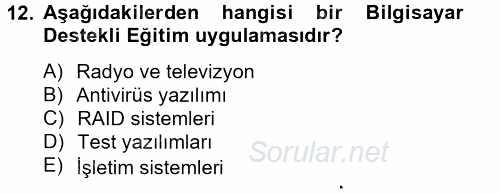 12. Aşağıdakilerden hangisi bir Bilgisayar Destekli Eğitim uygulamasıdır?

A) Radyo ve televizyon
B) Antivirüs yazılımı
C) RAID sistemleri
D) Test yazılımları
E) İşletim sistemleri

Sorular.net